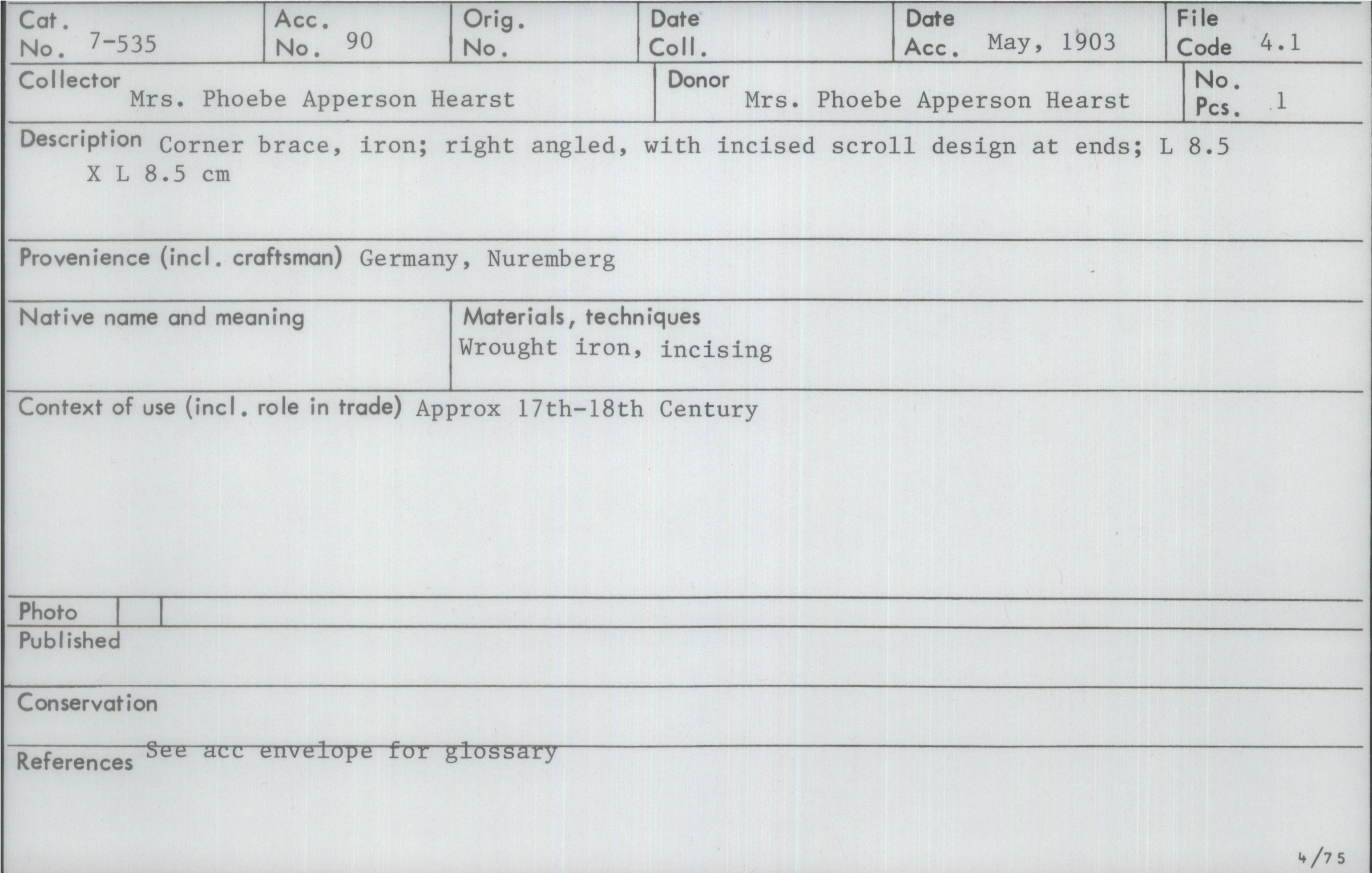 Cat. No. 7-535

Acc. No. 90

Orig. No.

Date Coll.

Date Acc. May, 1903

File Code 4.1

Collector Mrs. Phoebe Apperson Hearst

Donor Mrs. Phoebe Apperson Hearst

No. Pcs. 1

Description Corner brace, iron; right angled, with incised scroll design at ends; L 8.5 X L 8.5 cm

Provenience (incl. craftsman) Germany, Nuremberg

Native name and meaning

Materials, techniques
Wrought iron, incising

Context of use (incl. role in trade) Approx 17th-18th Century

Photo

Published

Conservation

References See acc envelope for glossary

4/75